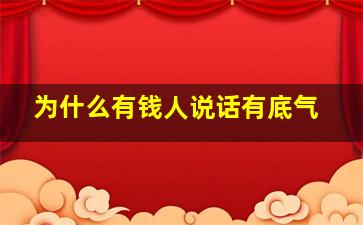 为什么有钱人说话有底气